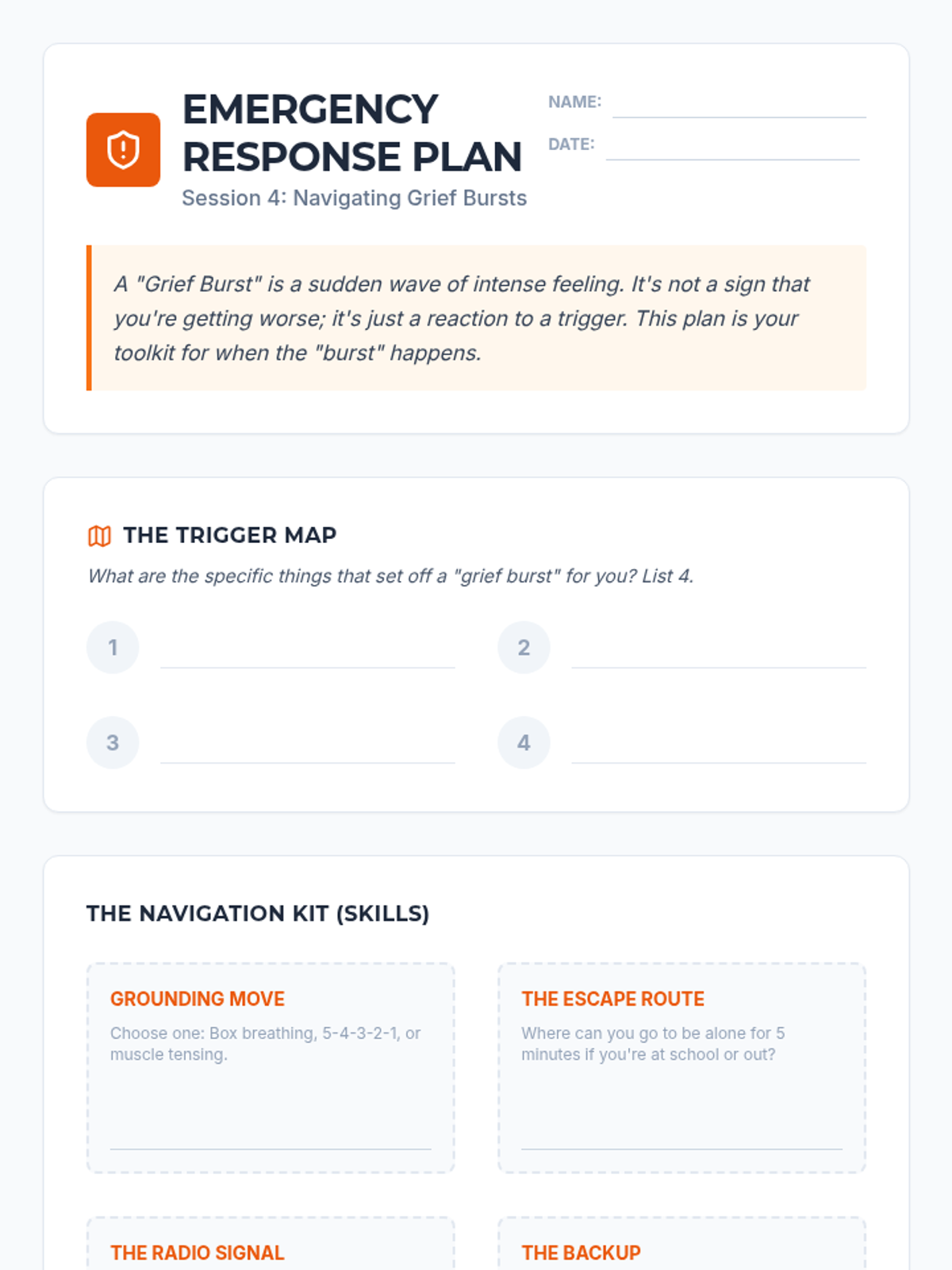 EMERGENCY RESPONSE PLAN

Session 4: Navigating Grief Bursts

NAME: ____

DATE: ____

A "Grief Burst" is a sudden wave of intense feeling. It's not a sign that you're getting worse; it's just a reaction to a trigger. This plan is your toolkit for when the "burst" happens.

THE TRIGGER MAP

What are the specific things that set off a "grief burst" for you? List 4.

1 ____

2 ____

3 ____

4 ____

THE NAVIGATION KIT (SKILLS)

GROUNDING MOVE

Choose one: Box breathing, 5-4-3-2-1, or muscle tensing.

____

THE ESCAPE ROUTE

Where can you go to be alone for 5 minutes if you're at school or out?

____

THE RADIO SIGNAL

THE BACKUP